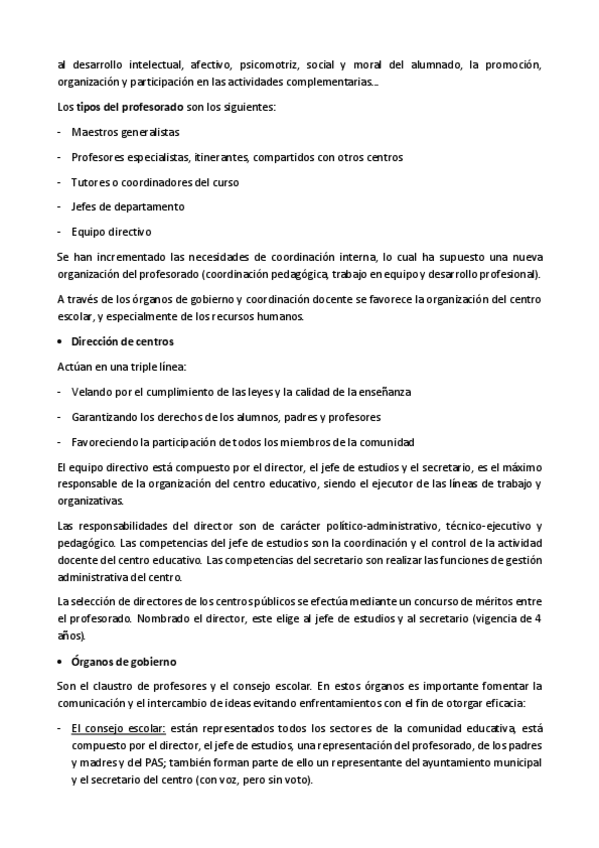 al desarrollo intelectual, afectivo, psicomotriz, social y moral del alumnado, la promoción, organización y participación en las actividades complementarias...

Los tipos del profesorado son los siguientes:

- Maestros generalistas

- Profesores especialistas, itinerantes, compartidos con otros centros

- Tutores o coordinadores del curso

- Jefes de departamento

- Equipo directivo

Se han incrementado las necesidades de coordinación interna, lo cual ha supuesto una nueva organización del profesorado (coordinación pedagógica, trabajo en equipo y desarrollo profesional).

A través de los órganos de gobierno y coordinación docente se favorece la organización del centro escolar, y especialmente de los recursos humanos.

• Dirección de centros

Actúan en una triple línea:

- Velando por el cumplimiento de las leyes y la calidad de la enseñanza

- Garantizando los derechos de los alumnos, padres y profesores

- Favoreciendo la participación de todos los miembros de la comunidad

El equipo directivo está compuesto por el director, el jefe de estudios y el secretario, es el máximo responsable de la organización del centro educativo, siendo el ejecutor de las líneas de trabajo y organizativas.

Las responsabilidades del director son de carácter político-administrativo, técnico-ejecutivo y pedagógico. Las competencias del jefe de estudios son la coordinación y el control de la actividad docente del centro educativo. Las competencias del secretario son realizar las funciones de gestión administrativa del centro.

La selección de directores de los centros públicos se efectúa mediante un concurso de méritos entre el profesorado. Nombrado el director, este elige al jefe de estudios y al secretario (vigencia de 4 años).

• Órganos de gobierno

Son el claustro de profesores y el consejo escolar. En estos órganos es importante fomentar la comunicación y el intercambio de ideas evitando enfrentamientos con el fin de otorgar eficacia:

- El consejo escolar: están representados todos los sectores de la comunidad educativa, está compuesto por el director, el jefe de estudios, una representación del profesorado, de los padres y madres y del PAS; también forman parte de ello un representante del ayuntamiento municipal y el secretario del centro (con voz, pero sin voto).